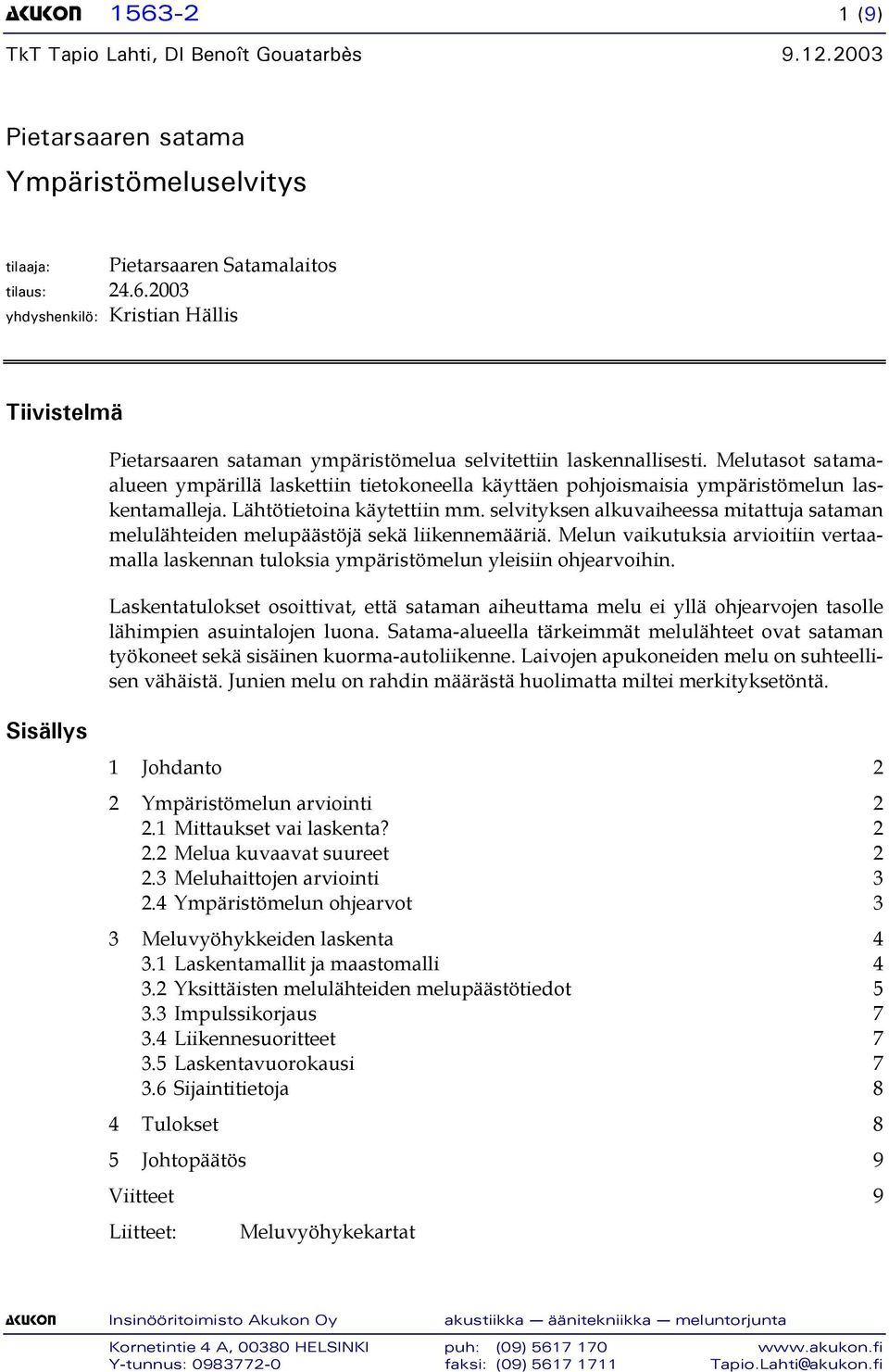 AKUKON 1563-2 1 (9)

TkT Tapio Lahti, DI Benoît Gouatarbès 9.12.2003

Pietarsaaren satama

Ympäristömeluselvitys

tilaaja: Pietarsaaren Satamalaitos
tilaus: 24.6.2003
yhdyshenkilö: Kristian Hällis

Tiivistelmä

Pietarsaaren sataman ympäristömelua selvitettiin laskennallisesti. Melutasot satama-alueen ympärillä laskettiin tietokoneella käyttäen pohjoismaisia ympäristömelun laskentamalleja. Lähtötietoina käytettiin mm. selvityksen alkuvaiheessa mitattuja sataman melulähteiden melupäästöjä sekä liikennemääriä. Melun vaikutuksia arvioitiin vertaamalla laskennan tuloksia ympäristömelun yleisiin ohjearvoihin.

Laskentatulokset osoittivat, että sataman aiheuttama melu ei yllä ohjearvojen tasolle lähimpien asuintalojen luona. Satama-alueella tärkeimmät melulähteet ovat sataman työkoneet sekä sisäinen kuorma-autoliikenne. Laivojen apukoneiden melu on suhteellisen vähäistä. Junien melu on rahdin määrästä huolimatta miltei merkityksetöntä.

Sisällys

1 Johdanto 2
2 Ympäristömelun arviointi 2
2.1 Mittaukset vai laskenta? 2
2.2 Melua kuvaavat suureet 2
2.3 Meluhaittojen arviointi 3
2.4 Ympäristömelun ohjearvot 3
3 Meluvyöhykkeiden laskenta 4
3.1 Laskentamallit ja maastomalli 4
3.2 Yksittäisten melulähteiden melupäästötiedot 5
3.3 Impulssikorjaus 7
3.4 Liikennesuoritteet 7
3.5 Laskentavuorokausi 7
3.6 Sijaintitietoja 8
4 Tulokset 8
5 Johtopäätös 9
Viitteet 9
Liitteet: Meluvyöhykekartat

AKUKON Insinööritoimisto Akukon Oy akustiikka — äänitekniikka — meluntorjunta
Kornetintie 4 A, 00380 HELSINKI puh: (09) 5617 170 www.akukon.fi
Y-tunnus: 0983772-0 faksi: (09) 5617 1711 Tapio.Lahti@akukon.fi